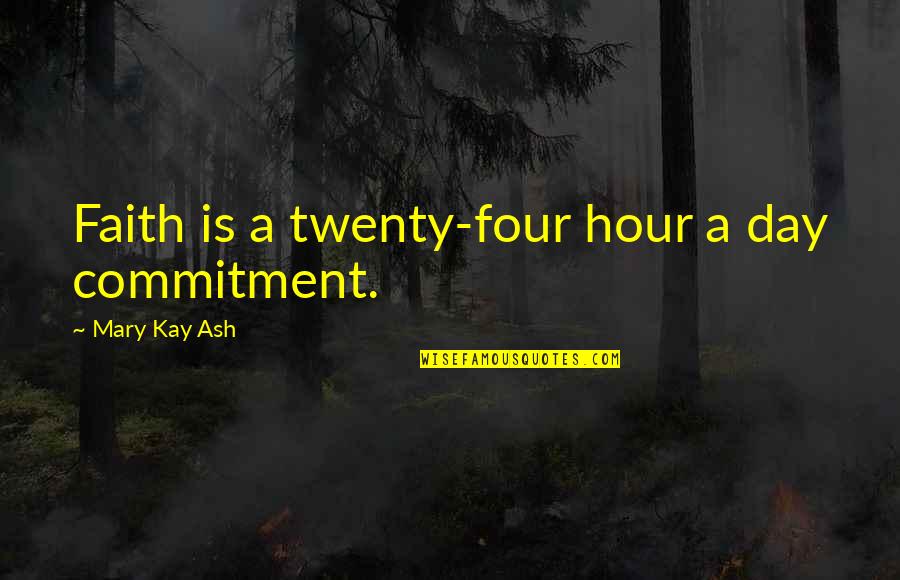 Faith is a twenty-four hour a day commitment.

~ Mary Kay Ash

WISEFAMOUSQUOTES.COM